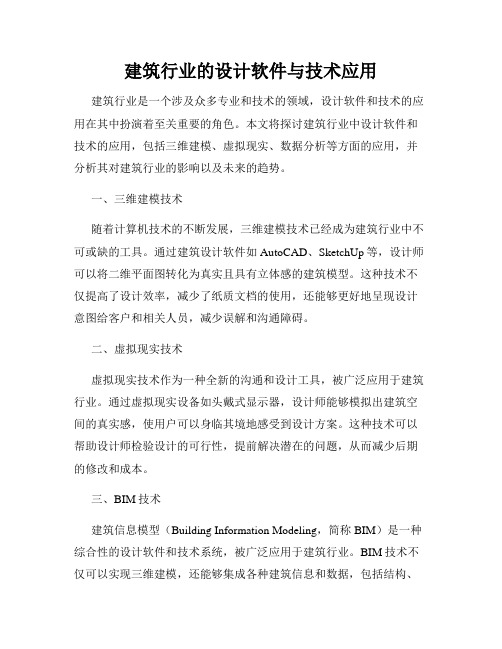 建筑行业的设计软件与技术应用

建筑行业是一个涉及众多专业和技术的领域，设计软件和技术的应用在其中扮演着至关重要的角色。本文将探讨建筑行业中设计软件和技术的应用，包括三维建模、虚拟现实、数据分析等方面的应用，并分析其对建筑行业的影响以及未来的趋势。

一、三维建模技术

随着计算机技术的不断发展，三维建模技术已经成为建筑行业中不可或缺的工具。通过建筑设计软件如 AutoCAD、SketchUp 等，设计师可以将二维平面图转化为真实且具有立体感的建筑模型。这种技术不仅提高了设计效率，减少了纸质文档的使用，还能够更好地呈现设计意图给客户和相关人员，减少误解和沟通障碍。

二、虚拟现实技术

虚拟现实技术作为一种全新的沟通和设计工具，被广泛应用于建筑行业。通过虚拟现实设备如头戴式显示器，设计师能够模拟出建筑空间的真实感，使用户可以身临其境地感受到设计方案。这种技术可以帮助设计师检验设计的可行性，提前解决潜在的问题，从而减少后期的修改和成本。

三、BIM 技术

建筑信息模型（Building Information Modeling，简称 BIM）是一种综合性的设计软件和技术系统，被广泛应用于建筑行业。BIM 技术不仅可以实现三维建模，还能够集成各种建筑信息和数据，包括结构、